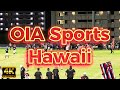 OIA Sports Hawaii

4K